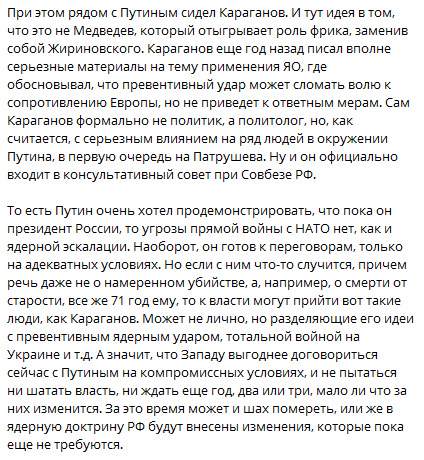 При этом рядом с Путиным сидел Караганов. И тут идея в том, что это не Медведев, который отыгрывает роль фрика, заменив собой Жириновского. Караганов еще год назад писал вполне серьезные материалы на тему применения ЯО, где обосновывал, что превентивный удар может сломать волю к сопротивлению Европы, но не приведет к ответным мерам. Сам Караганов формально не политик, а политолог, но, как считается, с серьезным влиянием на ряд людей в окружении Путина, в первую очередь на Патрушева. Ну и он официально входит в консультативный совет при Совбезе РФ.

То есть Путин очень хотел продемонстрировать, что пока он президент России, то угрозы прямой войны с НАТО нет, как и ядерной эскалации. Наоборот, он готов к переговорам, только на адекватных условиях. Но если с ним что-то случится, причем речь даже не о намеренном убийстве, а, например, о смерти от старости, все же 71 год ему, то к власти могут прийти вот такие люди, как Караганов. Может не лично, но разделяющие его идеи с превентивным ядерным ударом, тотальной войной на Украине и т.д. А значит, что Западу выгоднее договориться сейчас с Путиным на компромиссных условиях, и не пытаться ни шатать власть, ни ждать еще год, два или три, мало ли что за них изменится. За это время может и шах помереть, или же в ядерную доктрину РФ будут внесены изменения, которые пока еще не требуются.